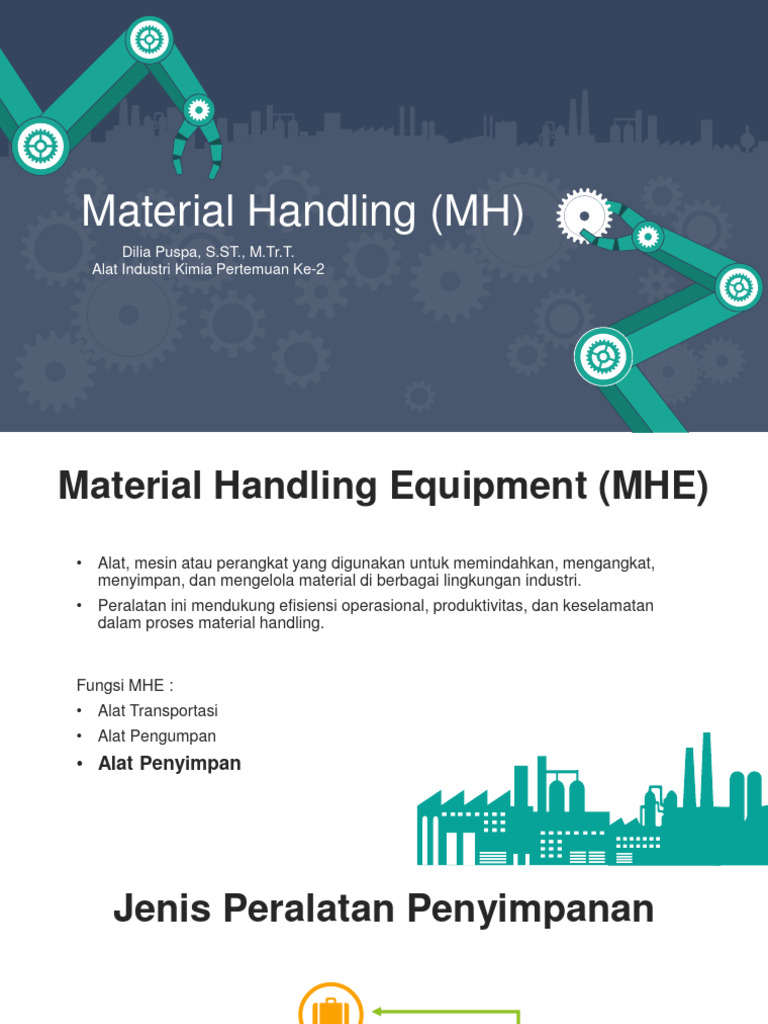 Material Handling (MH)

Dilia Puspa, S.ST., M.Tr.T.
Alat Industri Kimia Pertemuan Ke-2

Material Handling Equipment (MHE)

• Alat, mesin atau perangkat yang digunakan untuk memindahkan, mengangkat, menyimpan, dan mengelola material di berbagai lingkungan industri.
• Peralatan ini mendukung efisiensi operasional, produktivitas, dan keselamatan dalam proses material handling.

Fungsi MHE :
• Alat Transportasi
• Alat Pengumpan
• Alat Penyimpan

Jenis Peralatan Penyimpanan